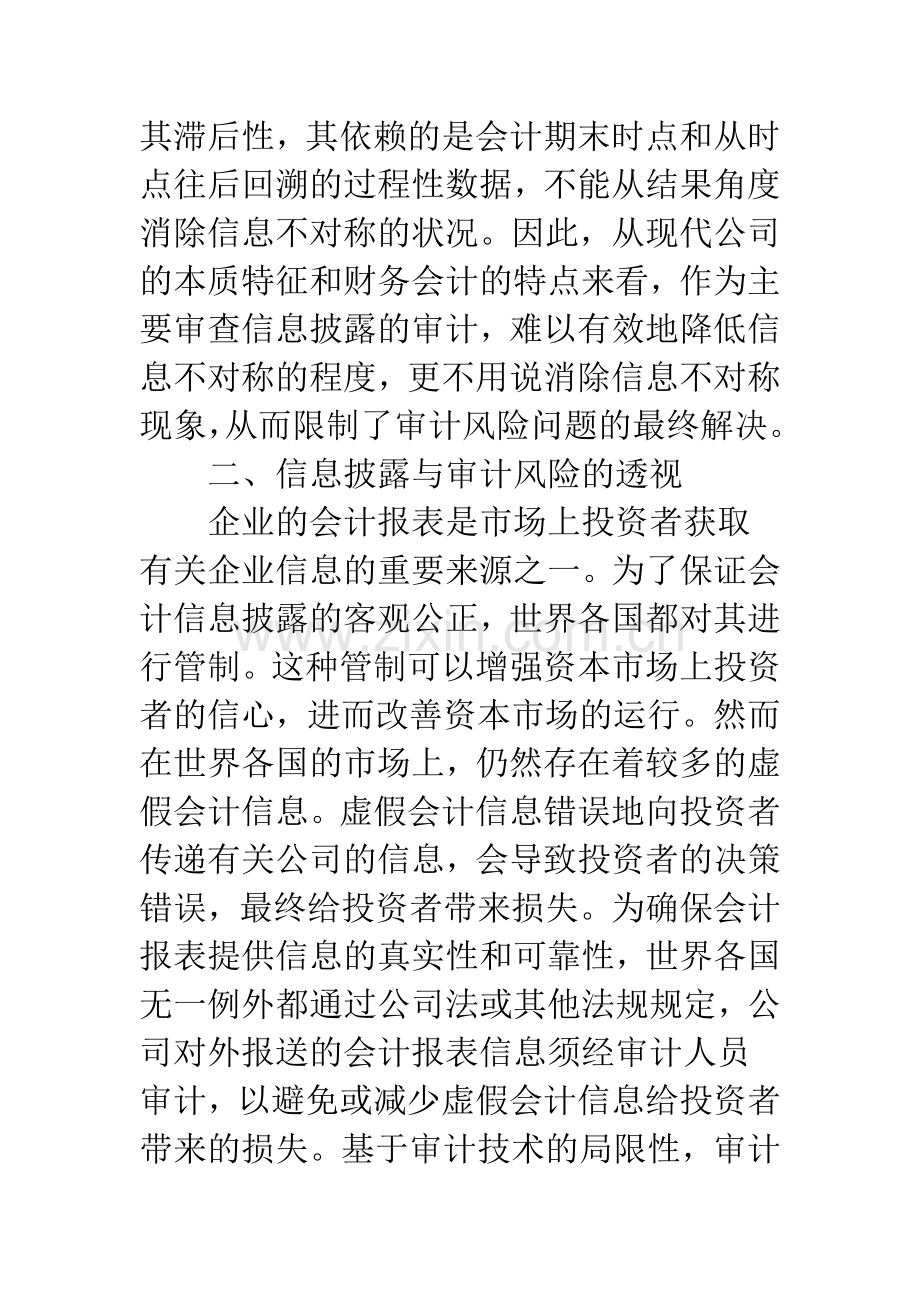 其滞后性，其依赖的是会计期末时点和从时点往后回溯的过程性数据，不能从结果角度消除信息不对称的状况。因此，从现代公司的本质特征和财务会计的特点来看，作为主要审查信息披露的审计，难以有效地降低信息不对称的程度，更不用说消除信息不对称现象,从而限制了审计风险问题的最终解决。

二、信息披露与审计风险的透视

企业的会计报表是市场上投资者获取有关企业信息的重要来源之一。为了保证会计信息披露的客观公正，世界各国都对其进行管制。这种管制可以增强资本市场上投资者的信心，进而改善资本市场的运行。然而在世界各国的市场上，仍然存在着较多的虚假会计信息。虚假会计信息错误地向投资者传递有关公司的信息，会导致投资者的决策错误，最终给投资者带来损失。为确保会计报表提供信息的真实性和可靠性，世界各国无一例外都通过公司法或其他法规规定，公司对外报送的会计报表信息须经审计人员审计，以避免或减少虚假会计信息给投资者带来的损失。基于审计技术的局限性，审计

www.zixin.com.cn